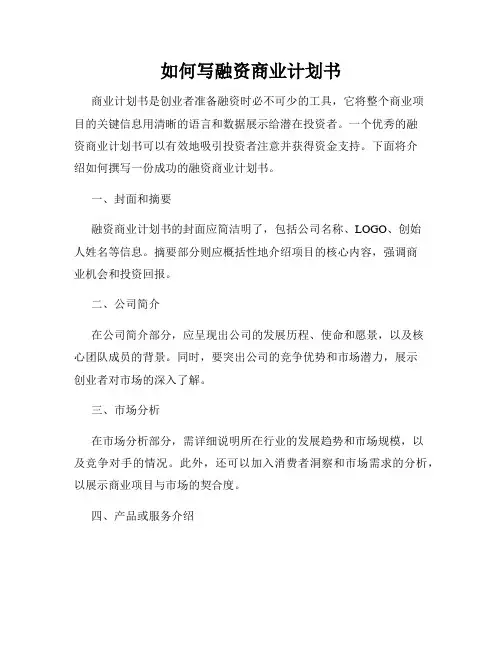 如何写融资商业计划书

商业计划书是创业者准备融资时必不可少的工具，它将整个商业项目的关键信息用清晰的语言和数据展示给潜在投资者。一个优秀的融资商业计划书可以有效地吸引投资者注意并获得资金支持。下面将介绍如何撰写一份成功的融资商业计划书。

一、封面和摘要

融资商业计划书的封面应简洁明了，包括公司名称、LOGO、创始人姓名等信息。摘要部分则应概括性地介绍项目的核心内容，强调商业机会和投资回报。

二、公司简介

在公司简介部分，应呈现出公司的发展历程、使命和愿景，以及核心团队成员的背景。同时，要突出公司的竞争优势和市场潜力，展示创业者对市场的深入了解。

三、市场分析

在市场分析部分，需详细说明所在行业的发展趋势和市场规模，以及竞争对手的情况。此外，还可以加入消费者洞察和市场需求的分析，以展示商业项目与市场的契合度。

四、产品或服务介绍